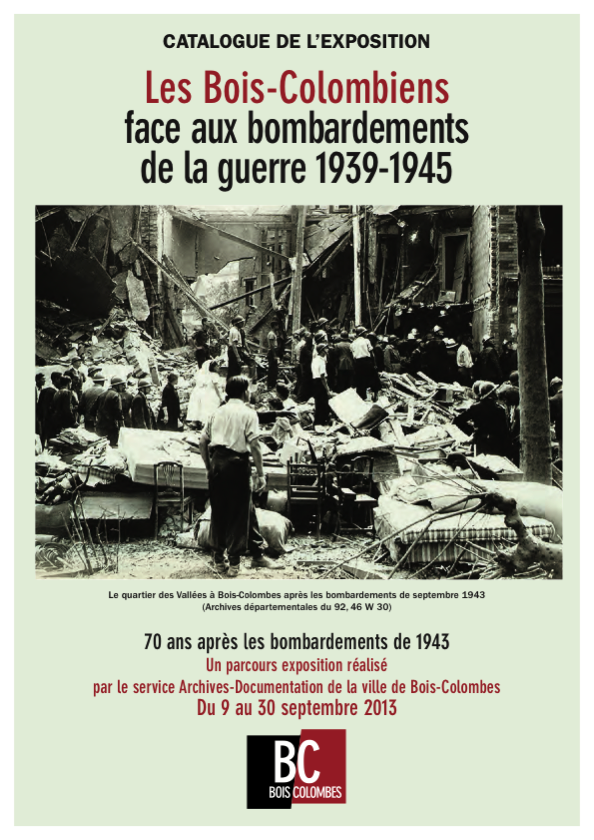 CATALOGUE DE L'EXPOSITION

Les Bois-Colombiens
face aux bombardements
de la guerre 1939-1945

Le quartier des Vallées à Bois-Colombes après les bombardements de septembre 1943
(Archives départementales du 92, 46 W 30)

70 ans après les bombardements de 1943
Un parcours exposition réalisé
par le service Archives-Documentation de la ville de Bois-Colombes
Du 9 au 30 septembre 2013

BC
BOIS COLOMBES